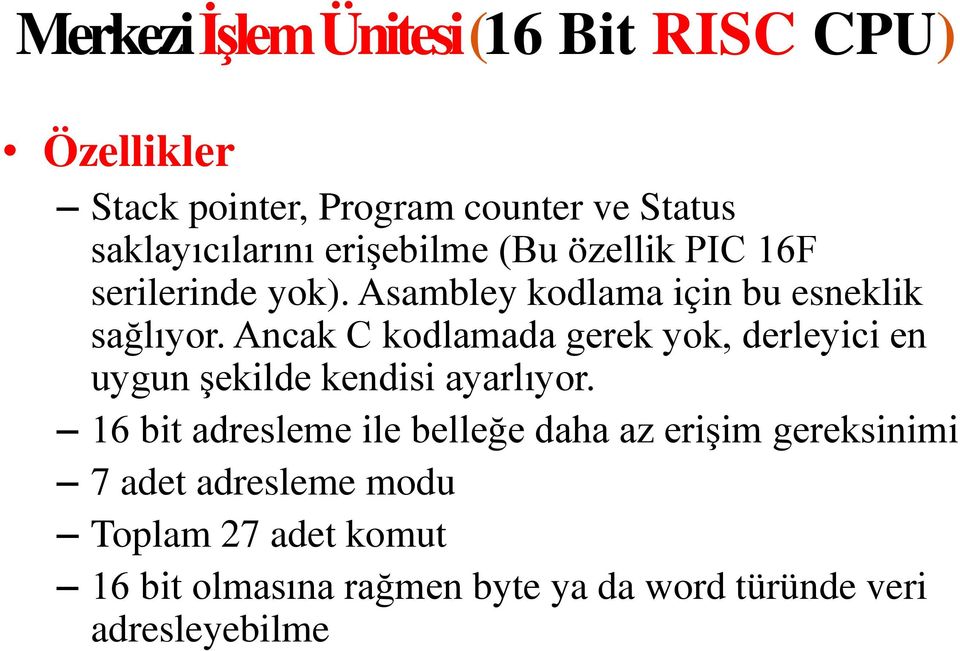 Merkezi İşlem Ünitesi (16 Bit RISC CPU)

• Özellikler

– Stack pointer, Program counter ve Status saklayıcılarını erişebilme (Bu özellik PIC 16F serilerinde yok). Asambley kodlama için bu esneklik sağlıyor. Ancak C kodlamada gerek yok, derleyici en uygun şekilde kendisi ayarlıyor.

– 16 bit adresleme ile belleğe daha az erişim gereksinimi

– 7 adet adresleme modu

– Toplam 27 adet komut

– 16 bit olmasına rağmen byte ya da word türünde veri adresleyebilme